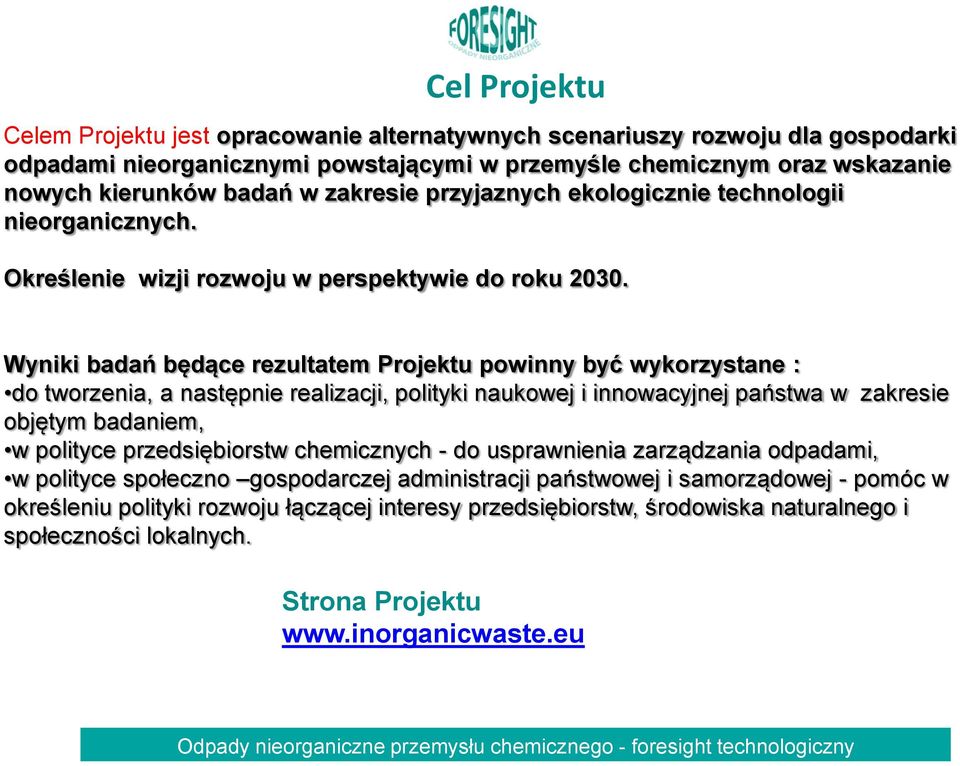 FORESIGHT
ODPADY NIEORGANICZNE

Cel Projektu

Celem Projektu jest opracowanie alternatywnych scenariuszy rozwoju dla gospodarki odpadami nieorganicznymi powstającymi w przemyśle chemicznym oraz wskazanie nowych kierunków badań w zakresie przyjaznych ekologicznie technologii nieorganicznych.

Określenie wizji rozwoju w perspektywie do roku 2030.

Wyniki badań będące rezultatem Projektu powinny być wykorzystane :
•do tworzenia, a następnie realizacji, polityki naukowej i innowacyjnej państwa w zakresie objętym badaniem,
•w polityce przedsiębiorstw chemicznych - do usprawnienia zarządzania odpadami,
•w polityce społeczno –gospodarczej administracji państwowej i samorządowej - pomóc w określeniu polityki rozwoju łączącej interesy przedsiębiorstw, środowiska naturalnego i społeczności lokalnych.

Strona Projektu
www.inorganicwaste.eu

Odpady nieorganiczne przemysłu chemicznego - foresight technologiczny